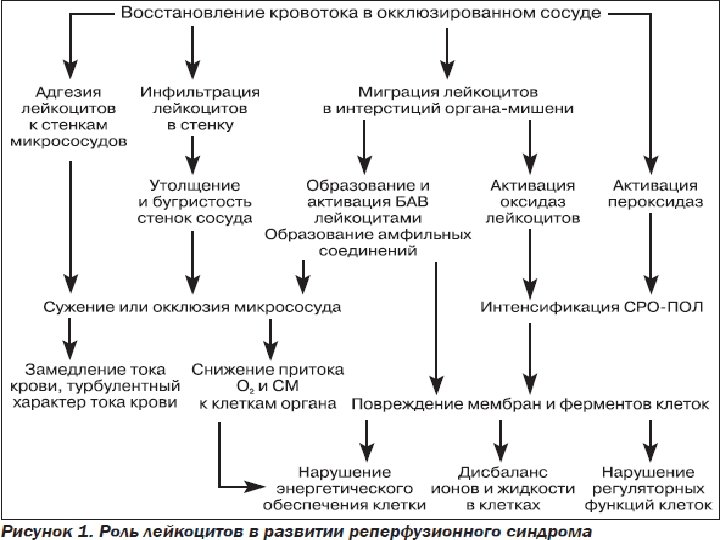 Восстановление кровотока в окклюзированном сосуде

Адгезия лейкоцитов к стенкам микрососудов

Инфильтрация лейкоцитов в стенку

Миграция лейкоцитов в интерстиций органа-мишени

Утолщение и бугристость стенок сосуда

Образование и активация БАВ лейкоцитами
Образование амфильных соединений

Активация оксидаз лейкоцитов

Активация пероксидаз

Сужение или окклюзия микрососуда

Интенсификация СРО-ПОЛ

Замедление тока крови, турбулентный характер тока крови

Снижение притока $O_2$ и СМ к клеткам органа

Повреждение мембран и ферментов клеток

Нарушение энергетического обеспечения клетки

Дисбаланс ионов и жидкости в клетках

Нарушение регуляторных функций клеток

Рисунок 1. Роль лейкоцитов в развитии реперфузионного синдрома